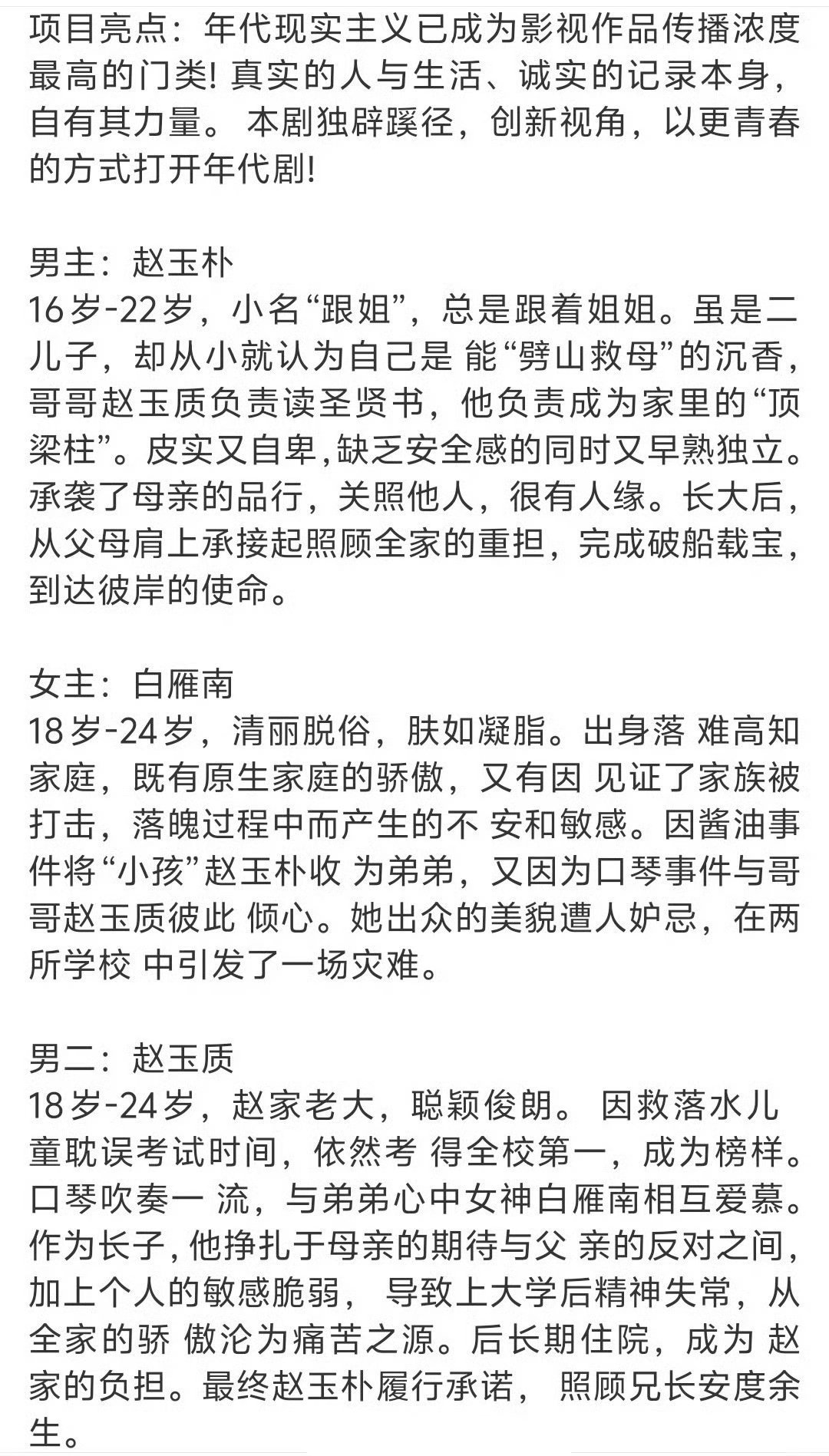 项目亮点：年代现实主义已成为影视作品传播浓度最高的门类! 真实的人与生活、诚实的记录本身，自有其力量。 本剧独辟蹊径，创新视角，以更青春的方式打开年代剧!

男主：赵玉朴
16岁-22岁，小名“跟姐”，总是跟着姐姐。虽是二儿子，却从小就认为自己是 能“劈山救母”的沉香，哥哥赵玉质负责读圣贤书，他负责成为家里的“顶梁柱”。皮实又自卑,缺乏安全感的同时又早熟独立。承袭了母亲的品行，关照他人，很有人缘。长大后，从父母肩上承接起照顾全家的重担，完成破船载宝，到达彼岸的使命。

女主：白雁南
18岁-24岁，清丽脱俗，肤如凝脂。出身落 难高知家庭，既有原生家庭的骄傲，又有因 见证了家族被打击，落魄过程中而产生的不 安和敏感。因酱油事件将“小孩”赵玉朴收 为弟弟，又因为口琴事件与哥哥赵玉质彼此 倾心。她出众的美貌遭人妒忌，在两所学校 中引发了一场灾难。

男二：赵玉质
18岁-24岁，赵家老大，聪颖俊朗。 因救落水儿童耽误考试时间，依然考 得全校第一，成为榜样。口琴吹奏一 流，与弟弟心中女神白雁南相互爱慕。作为长子，他挣扎于母亲的期待与父 亲的反对之间，加上个人的敏感脆弱， 导致上大学后精神失常，从全家的骄 傲沦为痛苦之源。后长期住院，成为 赵家的负担。最终赵玉朴履行承诺， 照顾兄长安度余生。